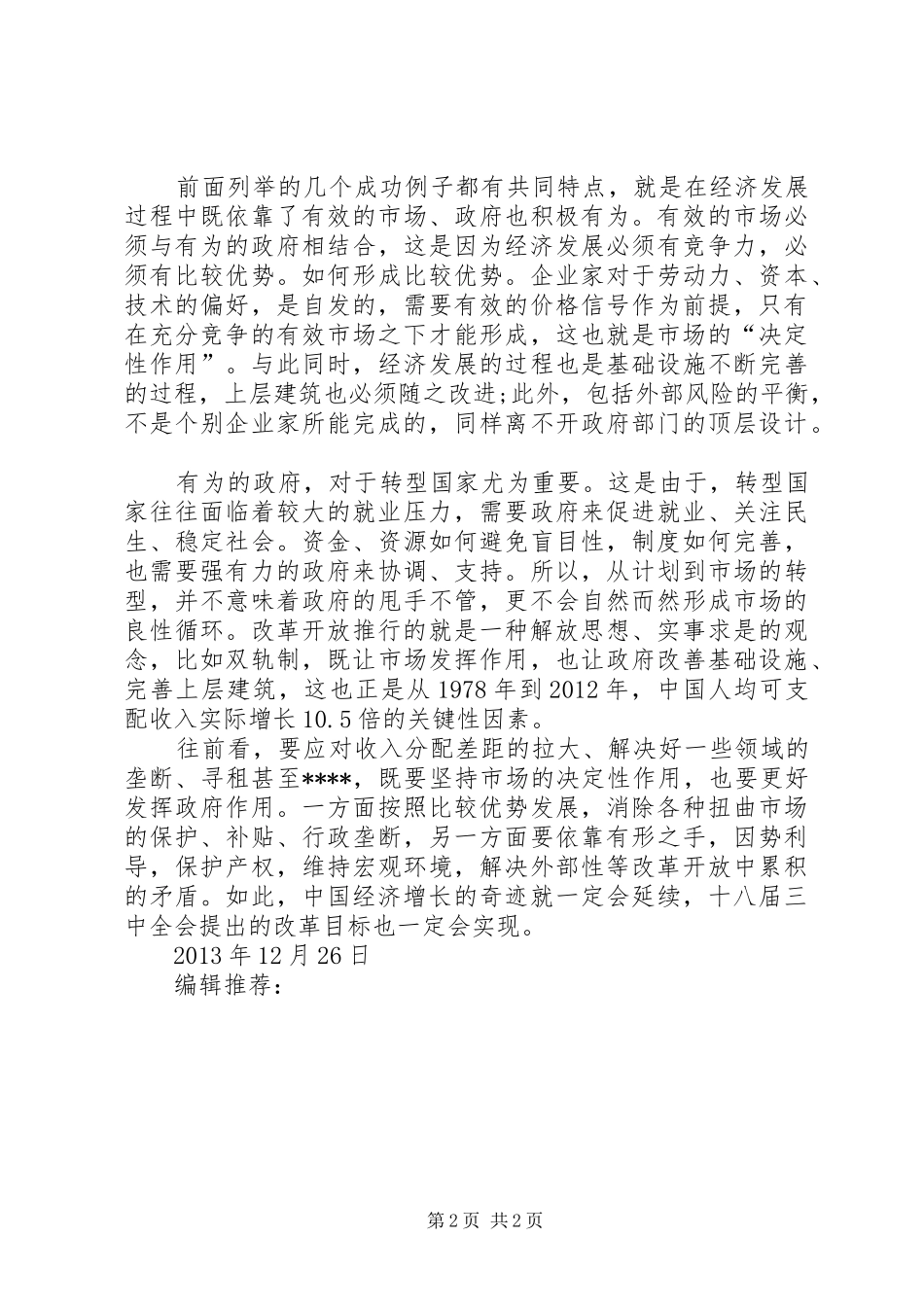 前面列举的几个成功例子都有共同特点，就是在经济发展过程中既依靠了有效的市场、政府也积极有为。有效的市场必须与有为的政府相结合，这是因为经济发展必须有竞争力，必须有比较优势。如何形成比较优势。企业家对于劳动力、资本、技术的偏好，是自发的，需要有效的价格信号作为前提，只有在充分竞争的有效市场之下才能形成，这也就是市场的“决定性作用”。与此同时，经济发展的过程也是基础设施不断完善的过程，上层建筑也必须随之改进;此外，包括外部风险的平衡，不是个别企业家所能完成的，同样离不开政府部门的顶层设计。

有为的政府，对于转型国家尤为重要。这是由于，转型国家往往面临着较大的就业压力，需要政府来促进就业、关注民生、稳定社会。资金、资源如何避免盲目性，制度如何完善，也需要强有力的政府来协调、支持。所以，从计划到市场的转型，并不意味着政府的甩手不管，更不会自然而然形成市场的良性循环。改革开放推行的就是一种解放思想、实事求是的观念，比如双轨制，既让市场发挥作用，也让政府改善基础设施、完善上层建筑，这也正是从1978年到2012年，中国人均可支配收入实际增长10.5倍的关键性因素。

往前看，要应对收入分配差距的拉大、解决好一些领域的垄断、寻租甚至****，既要坚持市场的决定性作用，也要更好发挥政府作用。一方面按照比较优势发展，消除各种扭曲市场的保护、补贴、行政垄断，另一方面要依靠有形之手，因势利导，保护产权，维持宏观环境，解决外部性等改革开放中累积的矛盾。如此，中国经济增长的奇迹就一定会延续，十八届三中全会提出的改革目标也一定会实现。

2013年12月26日

编辑推荐：

第2页 共2页